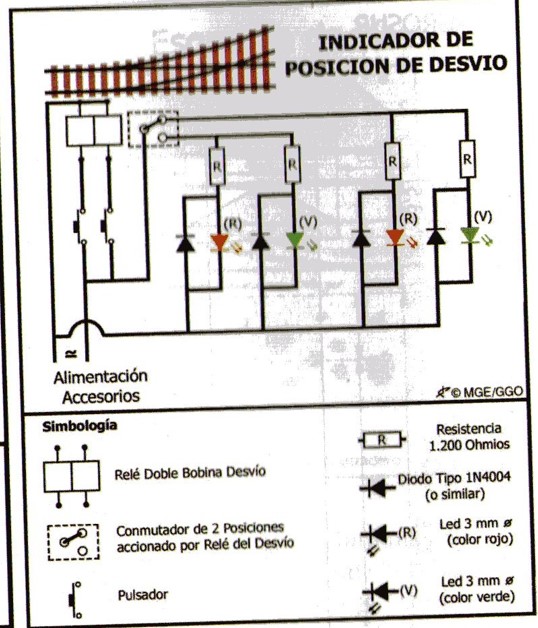 INDICADOR DE POSICION DE DESVIO

R R R R

(R) (V) (R) (V)

≈

Alimentación Accesorios

© MGE/GGO

Simbología

Relé Doble Bobina Desvío

Conmutador de 2 Posiciones accionado por Relé del Desvío

Pulsador

R Resistencia 1.200 Ohmios

Diodo Tipo 1N4004 (o similar)

(R) Led 3 mm ø (color rojo)

(V) Led 3 mm ø (color verde)